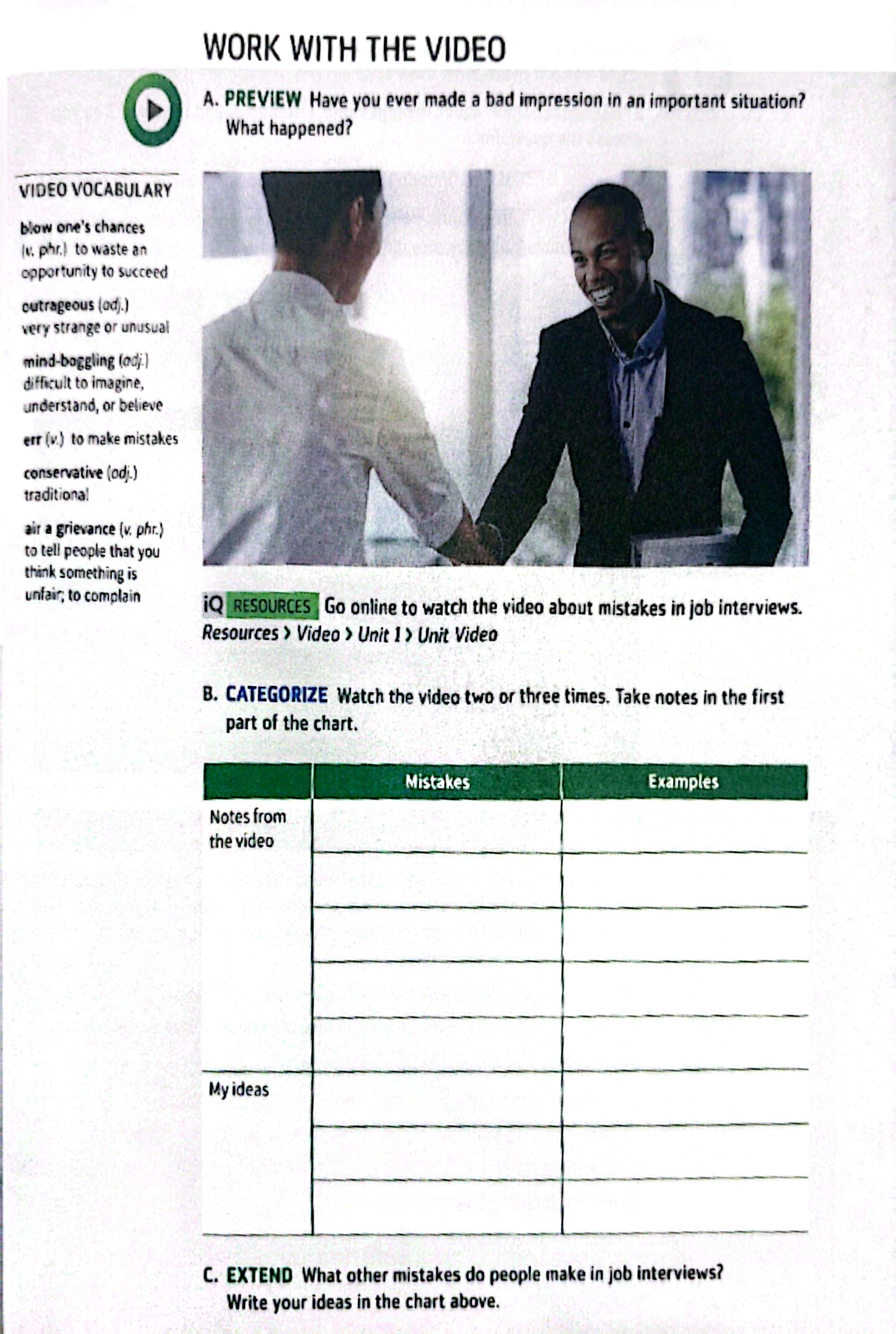 WORK WITH THE VIDEO

A. PREVIEW Have you ever made a bad impression in an important situation? What happened?

VIDEO VOCABULARY

blow one's chances (v. phr.) to waste an opportunity to succeed

outrageous (adj.) very strange or unusual

mind-boggling (adj.) difficult to imagine, understand, or believe

err (v.) to make mistakes

conservative (adj.) traditional

air a grievance (v. phr.) to tell people that you think something is unfair; to complain

iQ RESOURCES Go online to watch the video about mistakes in job interviews. Resources > Video > Unit 1 > Unit Video

B. CATEGORIZE Watch the video two or three times. Take notes in the first part of the chart.

| | Mistakes | Examples |
|---|---|---|
| Notes from the video | | |
| | | |
| | | |
| | | |
| | | |
| My ideas | | |
| | | |
| | | |

C. EXTEND What other mistakes do people make in job interviews? Write your ideas in the chart above.